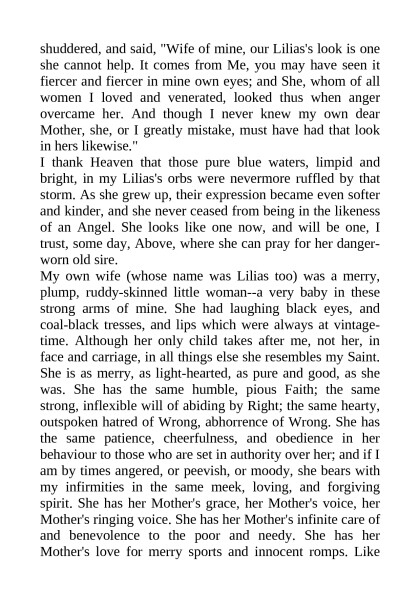 shuddered, and said, "Wife of mine, our Lilias's look is one she cannot help. It comes from Me, you may have seen it fiercer and fiercer in mine own eyes; and She, whom of all women I loved and venerated, looked thus when anger overcame her. And though I never knew my own dear Mother, she, or I greatly mistake, must have had that look in hers likewise."

I thank Heaven that those pure blue waters, limpid and bright, in my Lilias's orbs were nevermore ruffled by that storm. As she grew up, their expression became even softer and kinder, and she never ceased from being in the likeness of an Angel. She looks like one now, and will be one, I trust, some day, Above, where she can pray for her danger-worn old sire.

My own wife (whose name was Lilias too) was a merry, plump, ruddy-skinned little woman--a very baby in these strong arms of mine. She had laughing black eyes, and coal-black tresses, and lips which were always at vintage-time. Although her only child takes after me, not her, in face and carriage, in all things else she resembles my Saint. She is as merry, as light-hearted, as pure and good, as she was. She has the same humble, pious Faith; the same strong, inflexible will of abiding by Right; the same hearty, outspoken hatred of Wrong, abhorrence of Wrong. She has the same patience, cheerfulness, and obedience in her behaviour to those who are set in authority over her; and if I am by times angered, or peevish, or moody, she bears with my infirmities in the same meek, loving, and forgiving spirit. She has her Mother's grace, her Mother's voice, her Mother's ringing voice. She has her Mother's infinite care of and benevolence to the poor and needy. She has her Mother's love for merry sports and innocent romps. Like